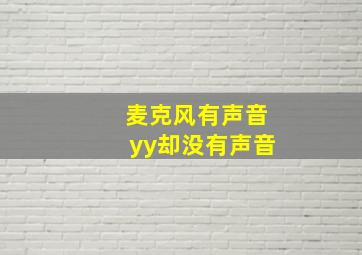 麦克风有声音
yy却没有声音